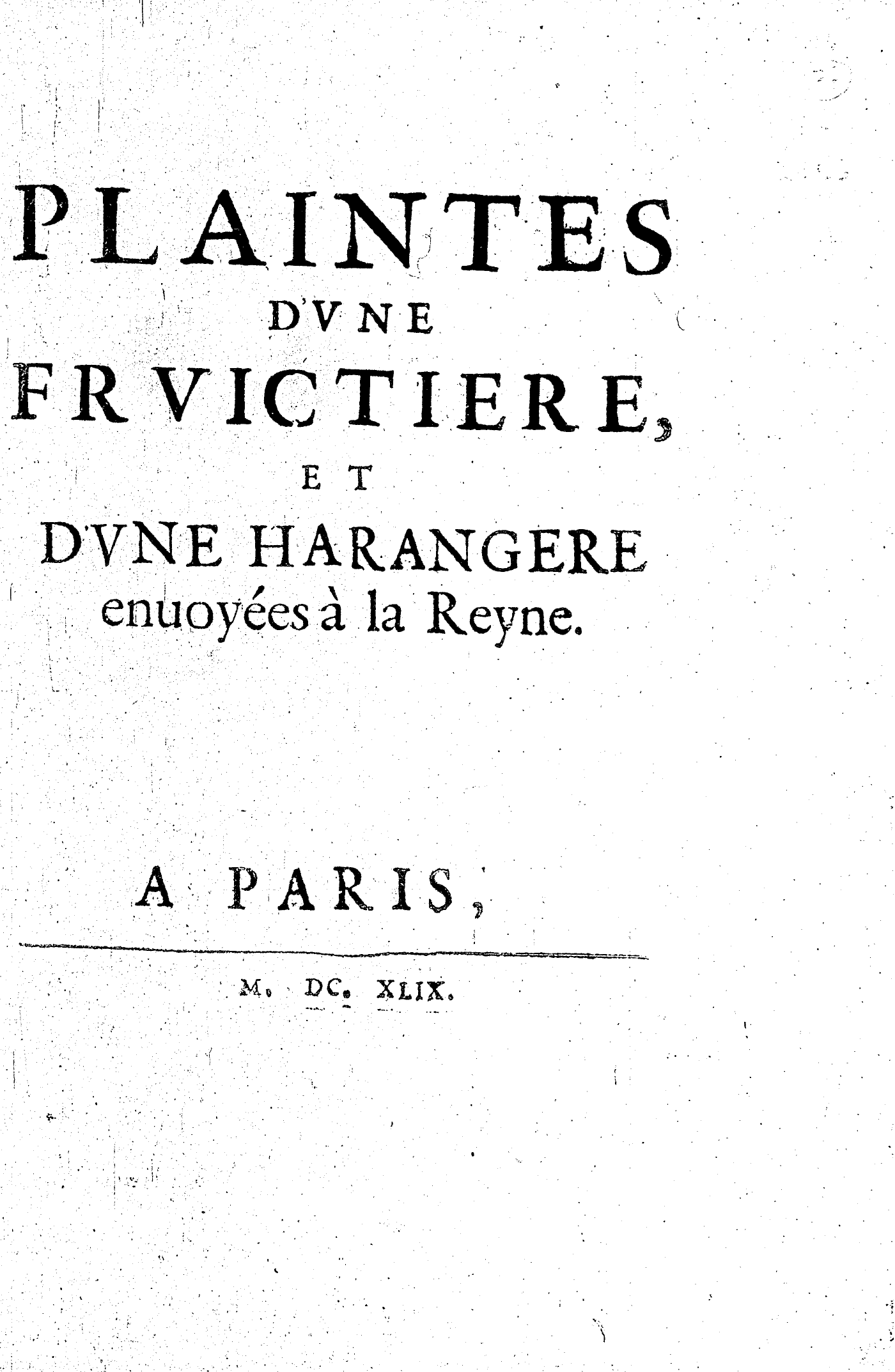 PLAINTES
D'VNE
FRVICTIERE,
ET
D'VNE HARANGERE
enuoyées à la Reyne.

A PARIS,

M. DC. XLIX.